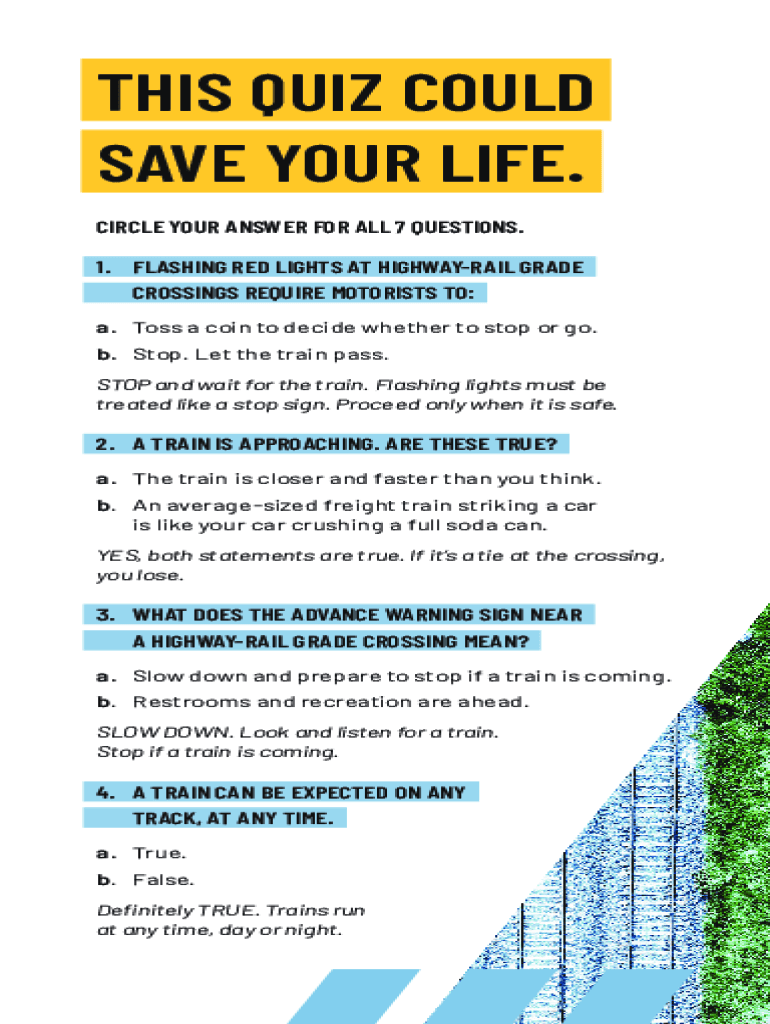 THIS QUIZ COULD SAVE YOUR LIFE.

CIRCLE YOUR ANSWER FOR ALL 7 QUESTIONS.

1. FLASHING RED LIGHTS AT HIGHWAY-RAIL GRADE CROSSINGS REQUIRE MOTORISTS TO:

a. Toss a coin to decide whether to stop or go.
b. Stop. Let the train pass.

STOP and wait for the train. Flashing lights must be treated like a stop sign. Proceed only when it is safe.

2. A TRAIN IS APPROACHING. ARE THESE TRUE?

a. The train is closer and faster than you think.
b. An average-sized freight train striking a car is like your car crushing a full soda can.

YES, both statements are true. If it's a tie at the crossing, you lose.

3. WHAT DOES THE ADVANCE WARNING SIGN NEAR A HIGHWAY-RAIL GRADE CROSSING MEAN?

a. Slow down and prepare to stop if a train is coming.
b. Restrooms and recreation are ahead.

SLOW DOWN. Look and listen for a train. Stop if a train is coming.

4. A TRAIN CAN BE EXPECTED ON ANY TRACK, AT ANY TIME.

a. True.
b. False.

Definitely TRUE. Trains run at any time, day or night.